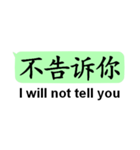 不告诉你
I will not tell you